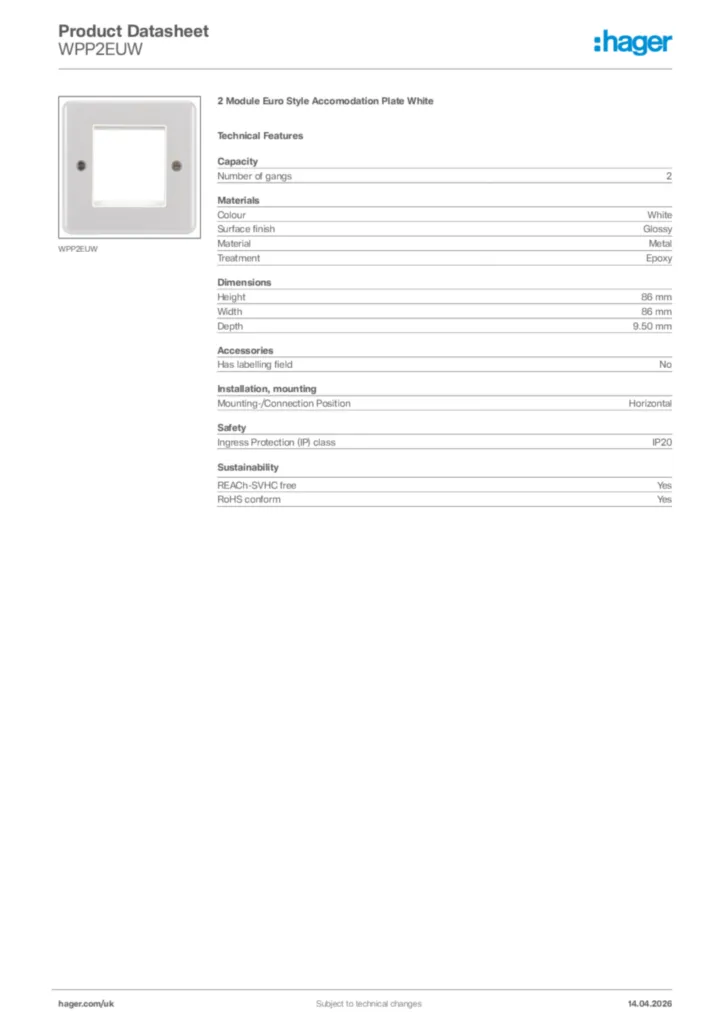 Product Datasheet
WPP2EUW

:hager

WPP2EUW

2 Module Euro Style Accomodation Plate White

Technical Features

Capacity

| Number of gangs | 2 |
|---|---|

Materials

| Colour | White |
|---|---|
| Surface finish | Glossy |
| Material | Metal |
| Treatment | Epoxy |

Dimensions

| Height | 86 mm |
|---|---|
| Width | 86 mm |
| Depth | 9.50 mm |

Accessories

| Has labelling field | No |
|---|---|

Installation, mounting

| Mounting-/Connection Position | Horizontal |
|---|---|

Safety

| Ingress Protection (IP) class | IP20 |
|---|---|

Sustainability

| REACh-SVHC free | Yes |
|---|---|
| RoHS conform | Yes |

hager.com/uk
Subject to technical changes
14.04.2026